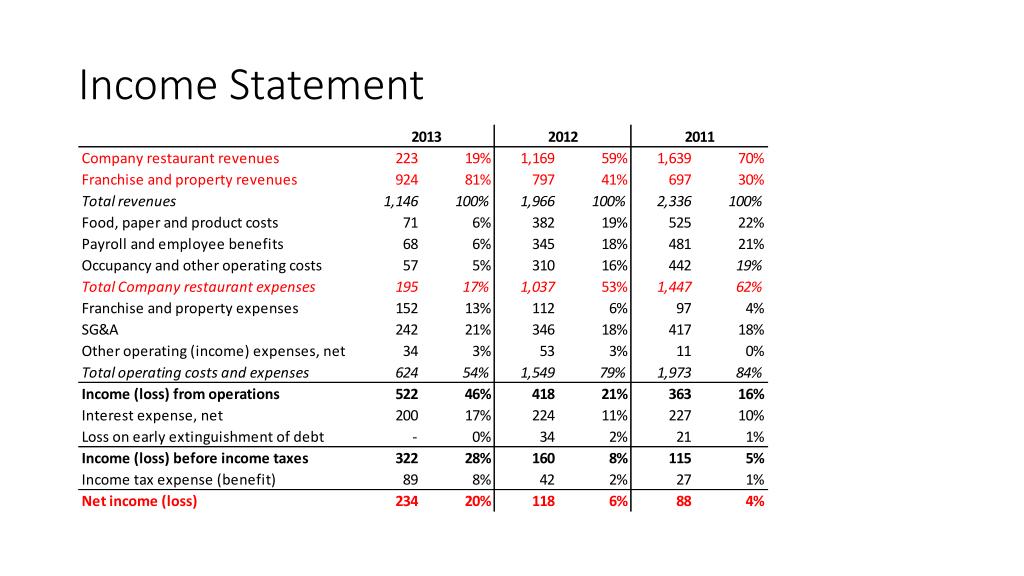 Income Statement

| | 2013 | | 2012 | | 2011 | |
|---|---|---|---|---|---|---|
| Company restaurant revenues | 223 | 19% | 1,169 | 59% | 1,639 | 70% |
| Franchise and property revenues | 924 | 81% | 797 | 41% | 697 | 30% |
| Total revenues | 1,146 | 100% | 1,966 | 100% | 2,336 | 100% |
| Food, paper and product costs | 71 | 6% | 382 | 19% | 525 | 22% |
| Payroll and employee benefits | 68 | 6% | 345 | 18% | 481 | 21% |
| Occupancy and other operating costs | 57 | 5% | 310 | 16% | 442 | 19% |
| Total Company restaurant expenses | 195 | 17% | 1,037 | 53% | 1,447 | 62% |
| Franchise and property expenses | 152 | 13% | 112 | 6% | 97 | 4% |
| SG&A | 242 | 21% | 346 | 18% | 417 | 18% |
| Other operating (income) expenses, net | 34 | 3% | 53 | 3% | 11 | 0% |
| Total operating costs and expenses | 624 | 54% | 1,549 | 79% | 1,973 | 84% |
| Income (loss) from operations | 522 | 46% | 418 | 21% | 363 | 16% |
| Interest expense, net | 200 | 17% | 224 | 11% | 227 | 10% |
| Loss on early extinguishment of debt | - | 0% | 34 | 2% | 21 | 1% |
| Income (loss) before income taxes | 322 | 28% | 160 | 8% | 115 | 5% |
| Income tax expense (benefit) | 89 | 8% | 42 | 2% | 27 | 1% |
| Net income (loss) | 234 | 20% | 118 | 6% | 88 | 4% |